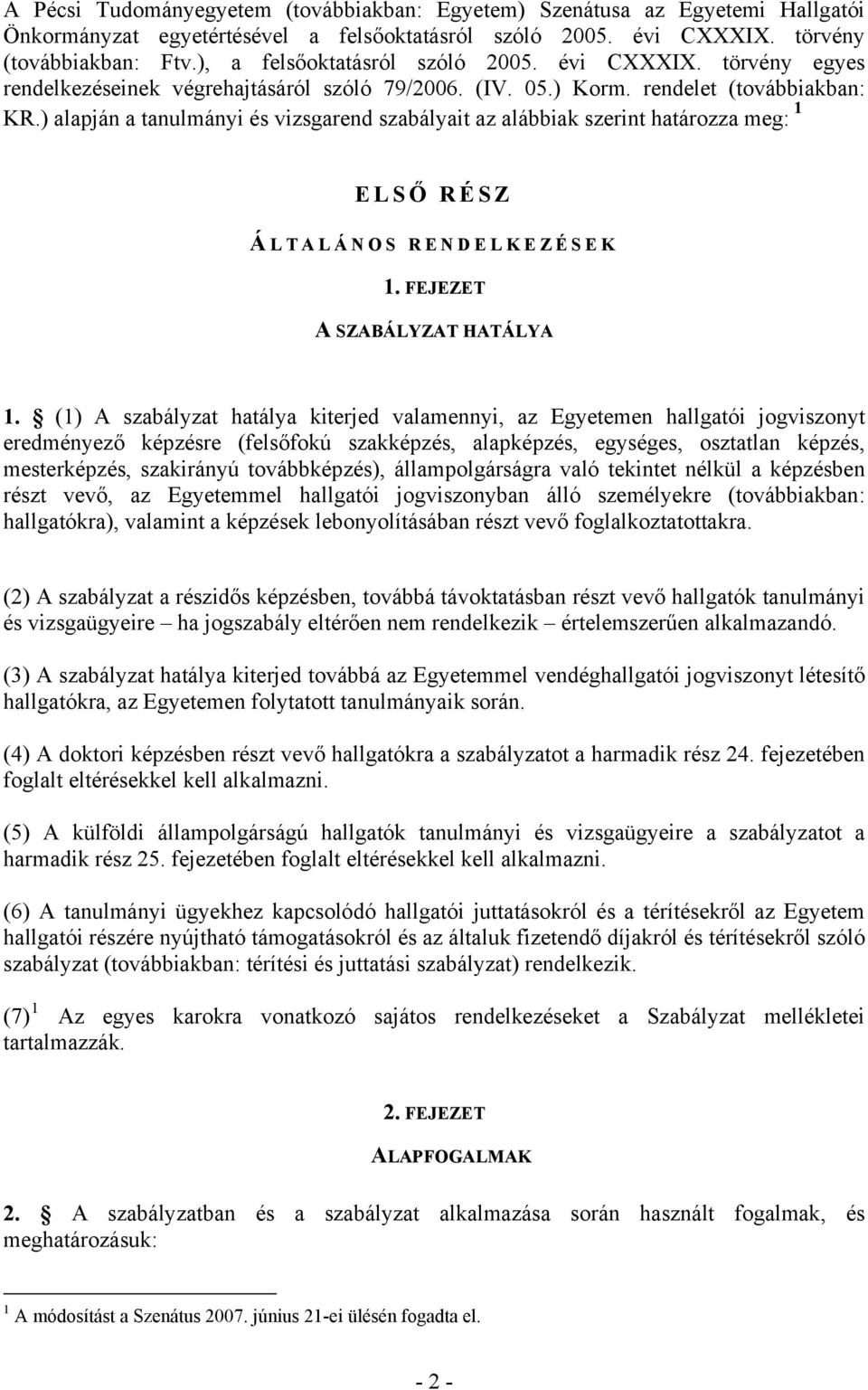 A Pécsi Tudományegyetem (továbbiakban: Egyetem) Szenátusa az Egyetemi Hallgatói Önkormányzat egyetértésével a felsőoktatásról szóló 2005. évi CXXXIX. törvény (továbbiakban: Ftv.), a felsőoktatásról szóló 2005. évi CXXXIX. törvény egyes rendelkezéseinek végrehajtásáról szóló 79/2006. (IV. 05.) Korm. rendelet (továbbiakban: KR.) alapján a tanulmányi és vizsgarend szabályait az alábbiak szerint határozza meg: $^1$

ELSŐ RÉSZ

ÁLTALÁNOS RENDELKEZÉSEK

1. FEJEZET

A SZABÁLYZAT HATÁLYA

1. § (1) A szabályzat hatálya kiterjed valamennyi, az Egyetemen hallgatói jogviszonyt eredményező képzésre (felsőfokú szakképzés, alapképzés, egységes, osztatlan képzés, mesterképzés, szakirányú továbbképzés), állampolgárságra való tekintet nélkül a képzésben részt vevő, az Egyetemmel hallgatói jogviszonyban álló személyekre (továbbiakban: hallgatókra), valamint a képzések lebonyolításában részt vevő foglalkoztatottakra.

(2) A szabályzat a részidős képzésben, továbbá távoktatásban részt vevő hallgatók tanulmányi és vizsgaügyeire – ha jogszabály eltérően nem rendelkezik – értelemszerűen alkalmazandó.

(3) A szabályzat hatálya kiterjed továbbá az Egyetemmel vendéghallgatói jogviszonyt létesítő hallgatókra, az Egyetemen folytatott tanulmányaik során.

(4) A doktori képzésben részt vevő hallgatókra a szabályzatot a harmadik rész 24. fejezetében foglalt eltérésekkel kell alkalmazni.

(5) A külföldi állampolgárságú hallgatók tanulmányi és vizsgaügyeire a szabályzatot a harmadik rész 25. fejezetében foglalt eltérésekkel kell alkalmazni.

(6) A tanulmányi ügyekhez kapcsolódó hallgatói juttatásokról és a térítésekről az Egyetem hallgatói részére nyújtható támogatásokról és az általuk fizetendő díjakról és térítésekről szóló szabályzat (továbbiakban: térítési és juttatási szabályzat) rendelkezik.

(7)$^1$ Az egyes karokra vonatkozó sajátos rendelkezéseket a Szabályzat mellékletei tartalmazzák.

2. FEJEZET

ALAPFOGALMAK

2. § A szabályzatban és a szabályzat alkalmazása során használt fogalmak, és meghatározásuk:

$^1$ A módosítást a Szenátus 2007. június 21-ei ülésén fogadta el.

- 2 -